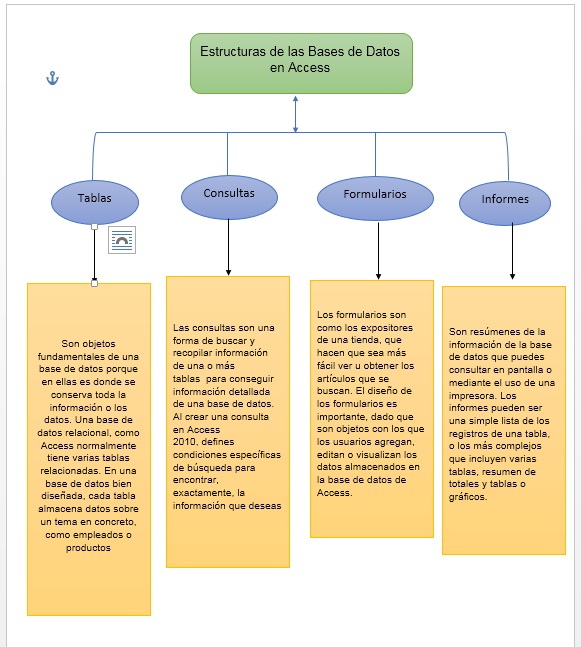 Estructuras de las Bases de Datos en Access

Tablas

Consultas

Formularios

Informes

Son objetos fundamentales de una base de datos porque en ellas es donde se conserva toda la información o los datos. Una base de datos relacional, como Access normalmente tiene varias tablas relacionadas. En una base de datos bien diseñada, cada tabla almacena datos sobre un tema en concreto, como empleados o productos

Las consultas son una forma de buscar y recopilar información de una o más tablas para conseguir información detallada de una base de datos. Al crear una consulta en Access 2010, defines condiciones específicas de búsqueda para encontrar, exactamente, la información que deseas

Los formularios son como los expositores de una tienda, que hacen que sea más fácil ver u obtener los artículos que se buscan. El diseño de los formularios es importante, dado que son objetos con los que los usuarios agregan, editan o visualizan los datos almacenados en la base de datos de Access.

Son resúmenes de la información de la base de datos que puedes consultar en pantalla o mediante el uso de una impresora. Los informes pueden ser una simple lista de los registros de una tabla, o los más complejos que incluyen varias tablas, resumen de totales y tablas o gráficos.